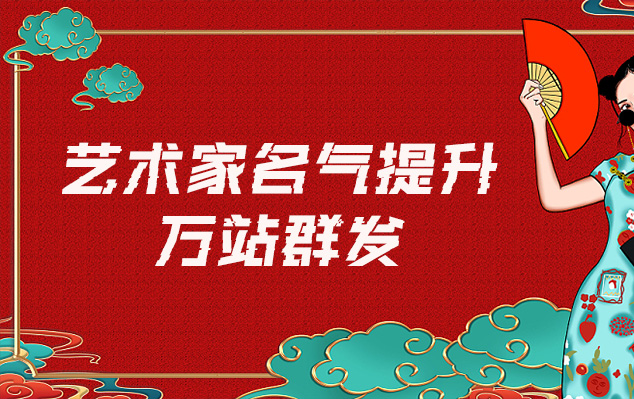 艺术家名气提升
万站群发